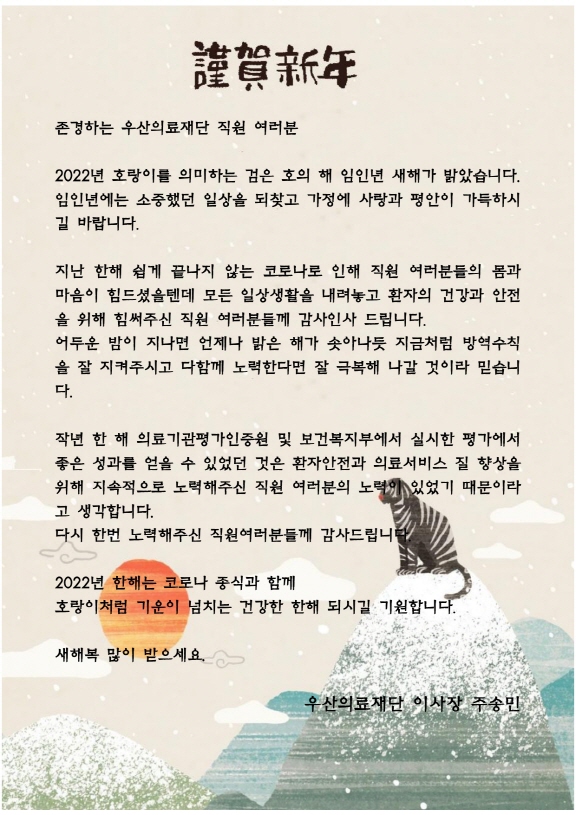 謹賀新年

존경하는 우산의료재단 직원 여러분

2022년 호랑이를 의미하는 검은 호의 해 임인년 새해가 밝았습니다. 임인년에는 소중했던 일상을 되찾고 가정에 사랑과 평안이 가득하시길 바랍니다.

지난 한해 쉽게 끝나지 않는 코로나로 인해 직원 여러분들의 몸과 마음이 힘드셨을텐데 모든 일상생활을 내려놓고 환자의 건강과 안전을 위해 힘써주신 직원 여러분들께 감사인사 드립니다.
어두운 밤이 지나면 언제나 밝은 해가 솟아나듯 지금처럼 방역수칙을 잘 지켜주시고 다함께 노력한다면 잘 극복해 나갈 것이라 믿습니다.

작년 한 해 의료기관평가인증원 및 보건복지부에서 실시한 평가에서 좋은 성과를 얻을 수 있었던 것은 환자안전과 의료서비스 질 향상을 위해 지속적으로 노력해주신 직원 여러분의 노력이 있었기 때문이라고 생각합니다.
다시 한번 노력해주신 직원여러분들께 감사드립니다.

2022년 한해는 코로나 종식과 함께
호랑이처럼 기운이 넘치는 건강한 한해 되시길 기원합니다.

새해복 많이 받으세요.

우산의료재단 이사장 주송민